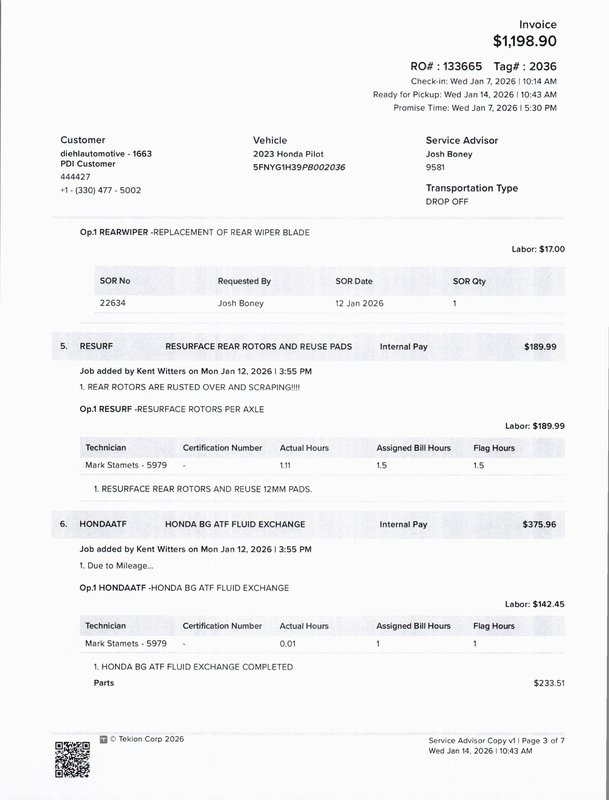 Invoice
$1,198.90

RO# : 133665 Tag# : 2036
Check-in: Wed Jan 7, 2026 | 10:14 AM
Ready for Pickup: Wed Jan 14, 2026 | 10:43 AM
Promise Time: Wed Jan 7, 2026 | 5:30 PM

Customer
diehlautomotive - 1663
PDI Customer
444427
+1 - (330) 477 - 5002

Vehicle
2023 Honda Pilot
5FNYG1H39PB002036

Service Advisor
Josh Boney
9581

Transportation Type
DROP OFF

Op.1 REARWIPER -REPLACEMENT OF REAR WIPER BLADE

Labor: $17.00

| SOR No | Requested By | SOR Date | SOR Qty |
|---|---|---|---|
| 22634 | Josh Boney | 12 Jan 2026 | 1 |

5. RESURF RESURFACE REAR ROTORS AND REUSE PADS Internal Pay $189.99

Job added by Kent Witters on Mon Jan 12, 2026 | 3:55 PM
1. REAR ROTORS ARE RUSTED OVER AND SCRAPING!!!!

Op.1 RESURF -RESURFACE ROTORS PER AXLE

Labor: $189.99

| Technician | Certification Number | Actual Hours | Assigned Bill Hours | Flag Hours |
|---|---|---|---|---|
| Mark Stamets - 5979 | - | 1.11 | 1.5 | 1.5 |

1. RESURFACE REAR ROTORS AND REUSE 12MM PADS.

6. HONDAATF HONDA BG ATF FLUID EXCHANGE Internal Pay $375.96

Job added by Kent Witters on Mon Jan 12, 2026 | 3:55 PM
1. Due to Mileage...

Op.1 HONDAATF -HONDA BG ATF FLUID EXCHANGE

Labor: $142.45

| Technician | Certification Number | Actual Hours | Assigned Bill Hours | Flag Hours |
|---|---|---|---|---|
| Mark Stamets - 5979 | - | 0.01 | 1 | 1 |

1. HONDA BG ATF FLUID EXCHANGE COMPLETED
Parts $233.51

© Tekion Corp 2026

Service Advisor Copy v1 | Page 3 of 7
Wed Jan 14, 2026 | 10:43 AM